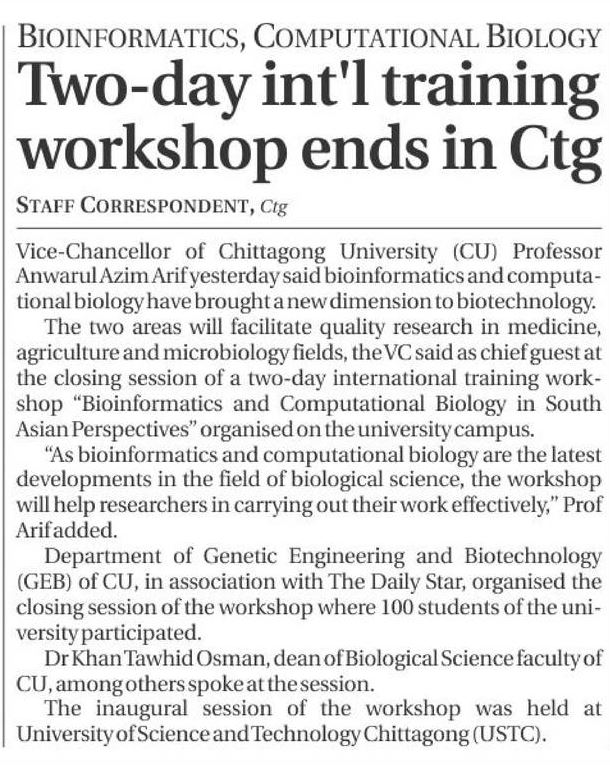 BIOINFORMATICS, COMPUTATIONAL BIOLOGY

Two-day int'l training workshop ends in Ctg

STAFF CORRESPONDENT, Ctg

Vice-Chancellor of Chittagong University (CU) Professor Anwarul Azim Arif yesterday said bioinformatics and computational biology have brought a new dimension to biotechnology.

The two areas will facilitate quality research in medicine, agriculture and microbiology fields, the VC said as chief guest at the closing session of a two-day international training workshop "Bioinformatics and Computational Biology in South Asian Perspectives" organised on the university campus.

"As bioinformatics and computational biology are the latest developments in the field of biological science, the workshop will help researchers in carrying out their work effectively," Prof Arif added.

Department of Genetic Engineering and Biotechnology (GEB) of CU, in association with The Daily Star, organised the closing session of the workshop where 100 students of the university participated.

Dr Khan Tawhid Osman, dean of Biological Science faculty of CU, among others spoke at the session.

The inaugural session of the workshop was held at University of Science and Technology Chittagong (USTC).